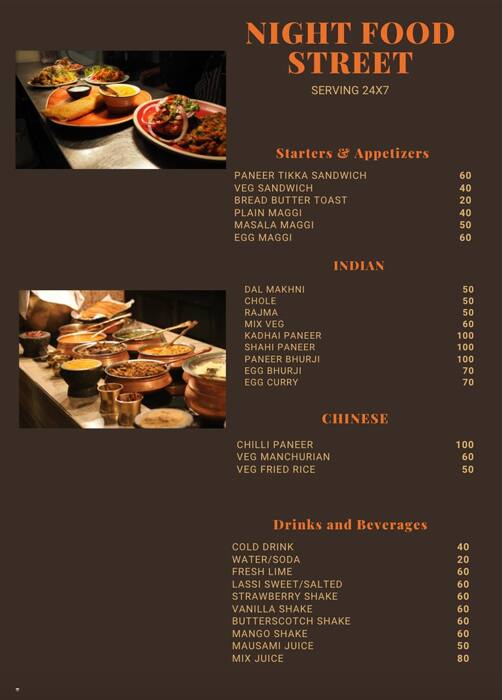 NIGHT FOOD STREET

SERVING 24X7

Starters & Appetizers

PANEER TIKKA SANDWICH 60
VEG SANDWICH 40
BREAD BUTTER TOAST 20
PLAIN MAGGI 40
MASALA MAGGI 50
EGG MAGGI 60

INDIAN

DAL MAKHNI 50
CHOLE 50
RAJMA 50
MIX VEG 60
KADHAI PANEER 100
SHAHI PANEER 100
PANEER BHURJI 100
EGG BHURJI 70
EGG CURRY 70

CHINESE

CHILLI PANEER 100
VEG MANCHURIAN 60
VEG FRIED RICE 50

Drinks and Beverages

COLD DRINK 40
WATER/SODA 20
FRESH LIME 60
LASSI SWEET/SALTED 60
STRAWBERRY SHAKE 60
VANILLA SHAKE 60
BUTTERSCOTCH SHAKE 60
MANGO SHAKE 60
MAUSAMI JUICE 50
MIX JUICE 80